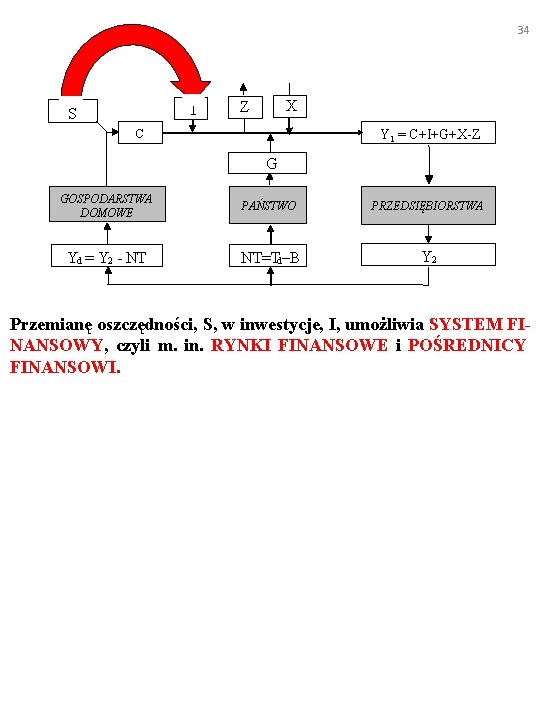 34

S

I

Z

X

C

$Y_1 = C+I+G+X-Z$

G

GOSPODARSTWA DOMOWE

PAŃSTWO

PRZEDSIĘBIORSTWA

$Y_d = Y_2 - NT$

$NT=T_d-B$

$Y_2$

Przemianę oszczędności, S, w inwestycje, I, umożliwia SYSTEM FINANSOWY, czyli m. in. RYNKI FINANSOWE i POŚREDNICY FINANSOWI.